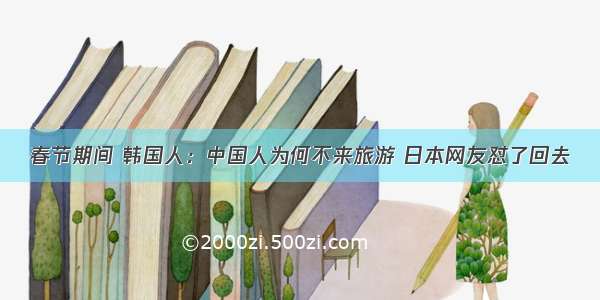 春节期间 韩国人：中国人为何不来旅游 日本网友怼了回去

©2000zi.500zi.com